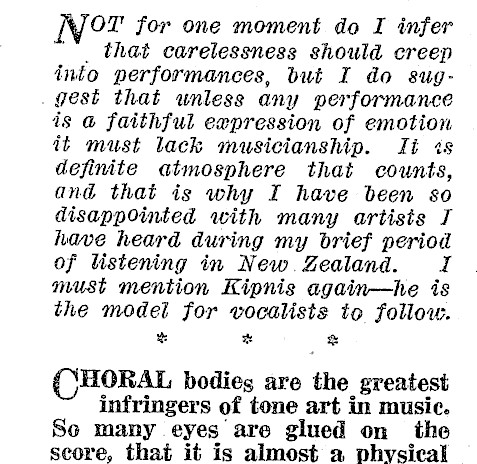 NOT for one moment do I infer that carelessness should creep into performances, but I do suggest that unless any performance is a faithful expression of emotion it must lack musicianship. It is definite atmosphere that counts, and that is why I have been so disappointed with many artists I have heard during my brief period of listening in New Zealand. I must mention Kipnis again—he is the model for vocalists to follow.

* * *

CHORAL bodies are the greatest infringers of tone art in music. So many eyes are glued on the score, that it is almost a physical